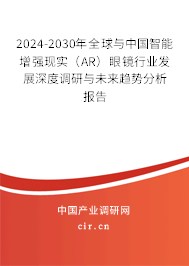 2024-2030年全球与中国智能增强现实（AR）眼镜行业发展深度调研与未来趋势分析报告

中国产业调研网
cir.cn